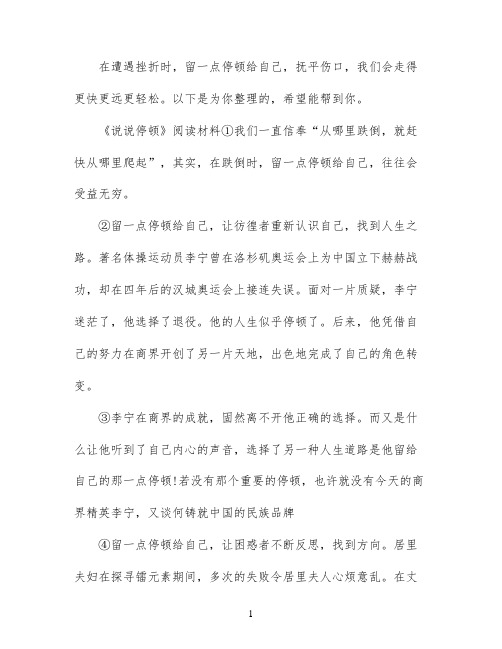 在遭遇挫折时，留一点停顿给自己，抚平伤口，我们会走得更快更远更轻松。以下是为你整理的，希望能帮到你。

《说说停顿》阅读材料①我们一直信奉“从哪里跌倒，就赶快从哪里爬起”，其实，在跌倒时，留一点停顿给自己，往往会受益无穷。

②留一点停顿给自己，让彷徨者重新认识自己，找到人生之路。著名体操运动员李宁曾在洛杉矶奥运会上为中国立下赫赫战功，却在四年后的汉城奥运会上接连失误。面对一片质疑，李宁迷茫了，他选择了退役。他的人生似乎停顿了。后来，他凭借自己的努力在商界开创了另一片天地，出色地完成了自己的角色转变。

③李宁在商界的成就，固然离不开他正确的选择。而又是什么让他听到了自己内心的声音，选择了另一种人生道路是他留给自己的那一点停顿!若没有那个重要的停顿，也许就没有今天的商界精英李宁，又谈何铸就中国的民族品牌

④留一点停顿给自己，让困惑者不断反思，找到方向。居里夫妇在探寻镭元素期间，多次的失败令居里夫人心烦意乱。在丈

1